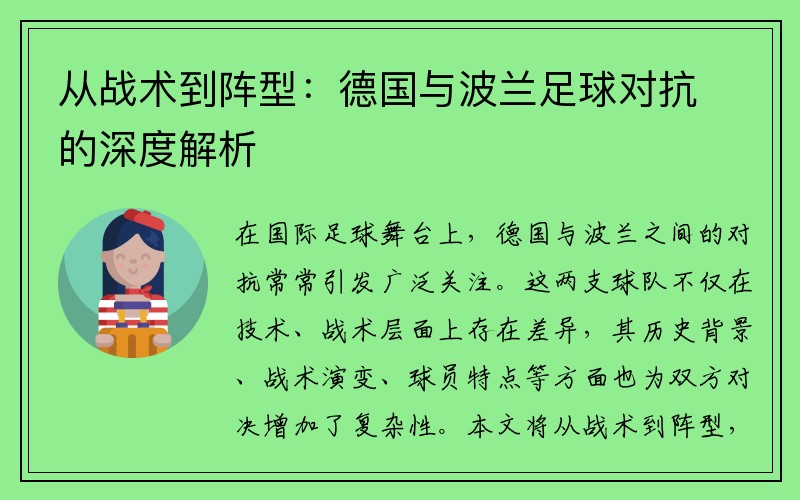 从战术到阵型：德国与波兰足球对抗的深度解析

在国际足球舞台上，德国与波兰之间的对抗常常引发广泛关注。这两支球队不仅在技术、战术层面上存在差异，其历史背景、战术演变、球员特点等方面也为双方对决增加了复杂性。本文将从战术到阵型，